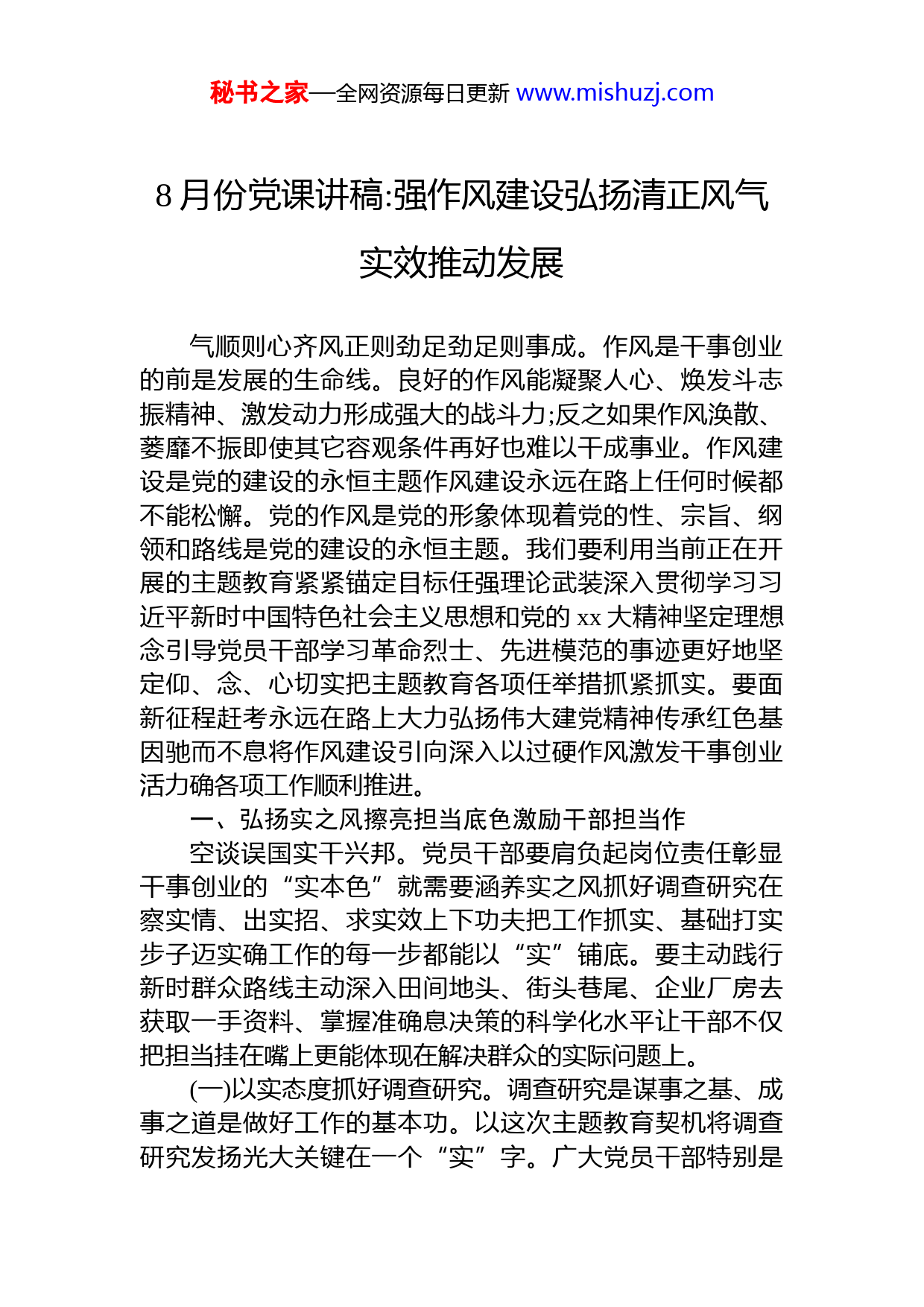 秘书之家—全网资源每日更新 www.mishuzj.com

8 月份党课讲稿:强作风建设弘扬清正风气实效推动发展

气顺则心齐风正则劲足劲足则事成。作风是干事创业的前是发展的生命线。良好的作风能凝聚人心、焕发斗志振精神、激发动力形成强大的战斗力;反之如果作风涣散、萎靡不振即使其它容观条件再好也难以干成事业。作风建设是党的建设的永恒主题作风建设永远在路上任何时候都不能松懈。党的作风是党的形象体现着党的性、宗旨、纲领和路线是党的建设的永恒主题。我们要利用当前正在开展的主题教育紧紧锚定目标任强理论武装深入贯彻学习习近平新时中国特色社会主义思想和党的 xx 大精神坚定理想念引导党员干部学习革命烈士、先进模范的事迹更好地坚定仰、念、心切实把主题教育各项任举措抓紧抓实。要面新征程赶考永远在路上大力弘扬伟大建党精神传承红色基因驰而不息将作风建设引向深入以过硬作风激发干事创业活力确各项工作顺利推进。

一、弘扬实之风擦亮担当底色激励干部担当作

空谈误国实干兴邦。党员干部要肩负起岗位责任彰显干事创业的“实本色”就需要涵养实之风抓好调查研究在察实情、出实招、求实效上下功夫把工作抓实、基础打实步子迈实确工作的每一步都能以“实”铺底。要主动践行新时群众路线主动深入田间地头、街头巷尾、企业厂房去获取一手资料、掌握准确息决策的科学化水平让干部不仅把担当挂在嘴上更能体现在解决群众的实际问题上。

(一)以实态度抓好调查研究。调查研究是谋事之基、成事之道是做好工作的基本功。以这次主题教育契机将调查研究发扬光大关键在一个“实”字。广大党员干部特别是